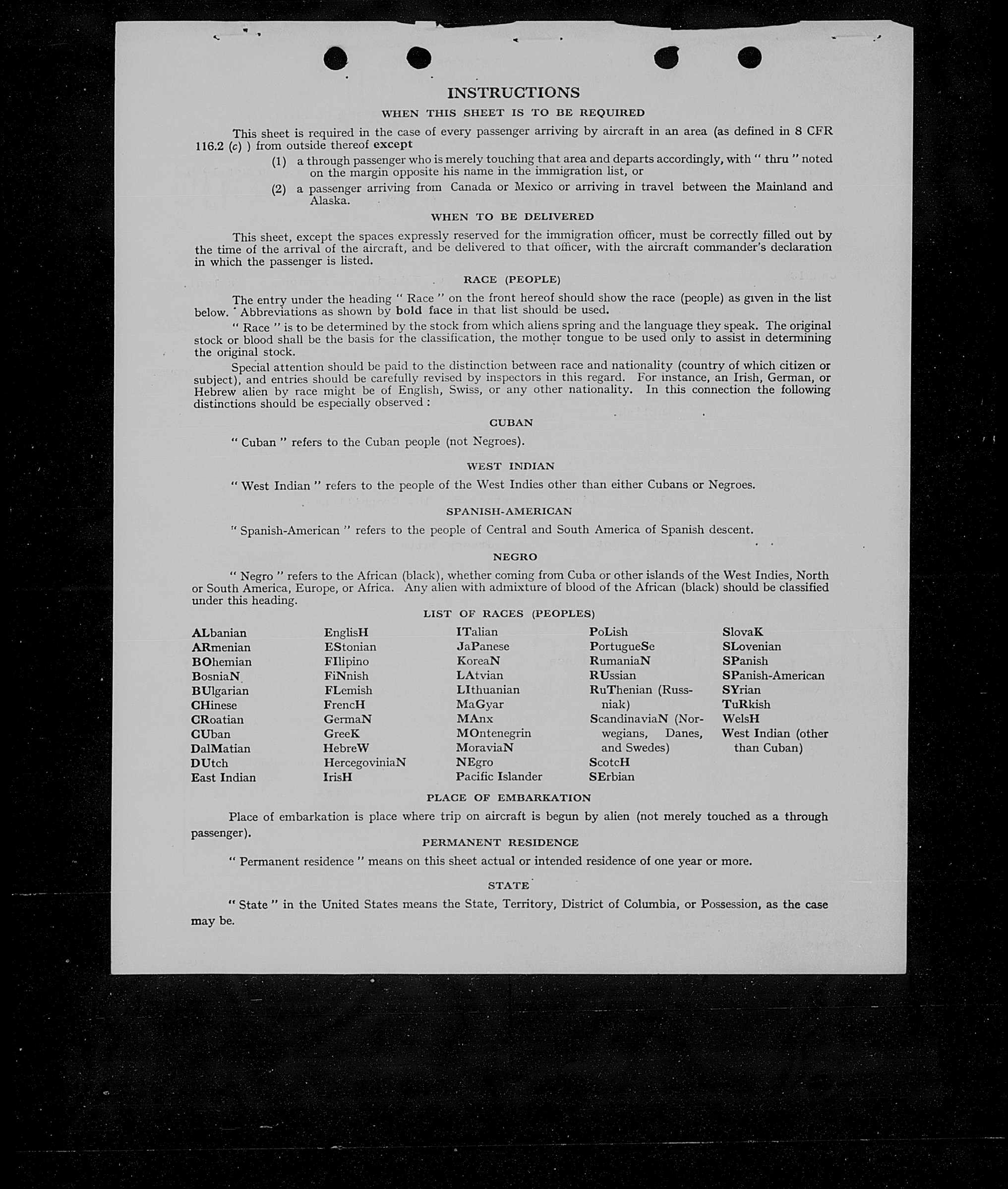 INSTRUCTIONS

WHEN THIS SHEET IS TO BE REQUIRED

This sheet is required in the case of every passenger arriving by aircraft in an area (as defined in 8 CFR 116.2 (c) ) from outside thereof except

(1) a through passenger who is merely touching that area and departs accordingly, with " thru " noted on the margin opposite his name in the immigration list, or

(2) a passenger arriving from Canada or Mexico or arriving in travel between the Mainland and Alaska.

WHEN TO BE DELIVERED

This sheet, except the spaces expressly reserved for the immigration officer, must be correctly filled out by the time of the arrival of the aircraft, and be delivered to that officer, with the aircraft commander's declaration in which the passenger is listed.

RACE (PEOPLE)

The entry under the heading " Race " on the front hereof should show the race (people) as given in the list below. Abbreviations as shown by bold face in that list should be used.

" Race " is to be determined by the stock from which aliens spring and the language they speak. The original stock or blood shall be the basis for the classification, the mother tongue to be used only to assist in determining the original stock.

Special attention should be paid to the distinction between race and nationality (country of which citizen or subject), and entries should be carefully revised by inspectors in this regard. For instance, an Irish, German, or Hebrew alien by race might be of English, Swiss, or any other nationality. In this connection the following distinctions should be especially observed :

CUBAN

" Cuban " refers to the Cuban people (not Negroes).

WEST INDIAN

" West Indian " refers to the people of the West Indies other than either Cubans or Negroes.

SPANISH-AMERICAN

" Spanish-American " refers to the people of Central and South America of Spanish descent.

NEGRO

" Negro " refers to the African (black), whether coming from Cuba or other islands of the West Indies, North or South America, Europe, or Africa. Any alien with admixture of blood of the African (black) should be classified under this heading.

LIST OF RACES (PEOPLES)

ALbanian
ARmenian
BOhemian
BosniaN
BUlgarian
CHinese
CRoatian
CUban
DalMatian
DUtch
East Indian

EnglisH
EStonian
FIlipino
FiNnish
FLemish
FrencH
GermaN
GreeK
HebreW
HercegoviniaN
IrisH

ITalian
JaPanese
KoreaN
LAtvian
LIthuanian
MaGyar
MAnx
MOntenegrin
MoraviaN
NEgro
Pacific Islander

PoLish
PortugueSe
RumaniaN
RUssian
RuThenian (Russniak)
ScandinaviaN (Norwegians, Danes, and Swedes)
ScotcH
SErbian

SlovaK
SLovenian
SPanish
SPanish-American
SYrian
TuRkish
WelsH
West Indian (other than Cuban)

PLACE OF EMBARKATION

Place of embarkation is place where trip on aircraft is begun by alien (not merely touched as a through passenger).

PERMANENT RESIDENCE

" Permanent residence " means on this sheet actual or intended residence of one year or more.

STATE

" State " in the United States means the State, Territory, District of Columbia, or Possession, as the case may be.